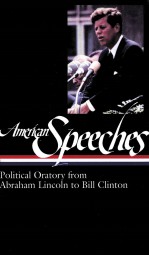 American Speeches

Political Oratory from Abraham Lincoln to Bill Clinton